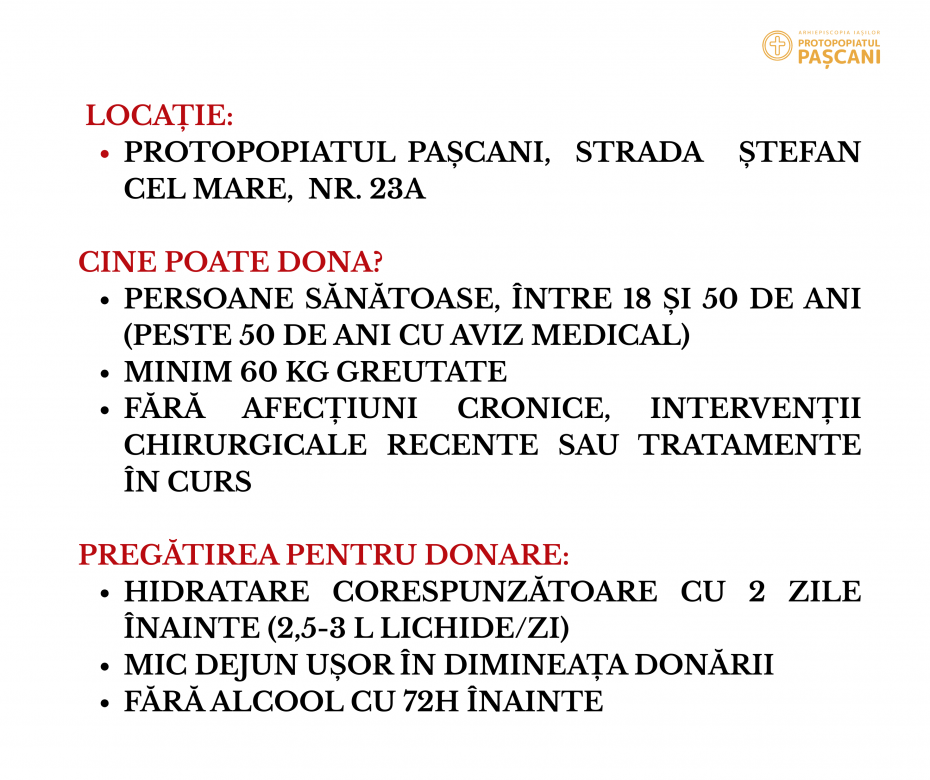 ARHIEPISCOPIA IAȘILOR
PROTOPOPIATUL
PAȘCANI

LOCAȚIE:
• PROTOPOPIATUL PAȘCANI, STRADA ȘTEFAN CEL MARE, NR. 23A

CINE POATE DONA?
• PERSOANE SĂNĂTOASE, ÎNTRE 18 ȘI 50 DE ANI (PESTE 50 DE ANI CU AVIZ MEDICAL)
• MINIM 60 KG GREUTATE
• FĂRĂ AFECȚIUNI CRONICE, INTERVENȚII CHIRURGICALE RECENTE SAU TRATAMENTE ÎN CURS

PREGĂTIREA PENTRU DONARE:
• HIDRATARE CORESPUNZĂTOARE CU 2 ZILE ÎNAINTE (2,5-3 L LICHIDE/ZI)
• MIC DEJUN UȘOR ÎN DIMINEAȚA DONĂRII
• FĂRĂ ALCOOL CU 72H ÎNAINTE